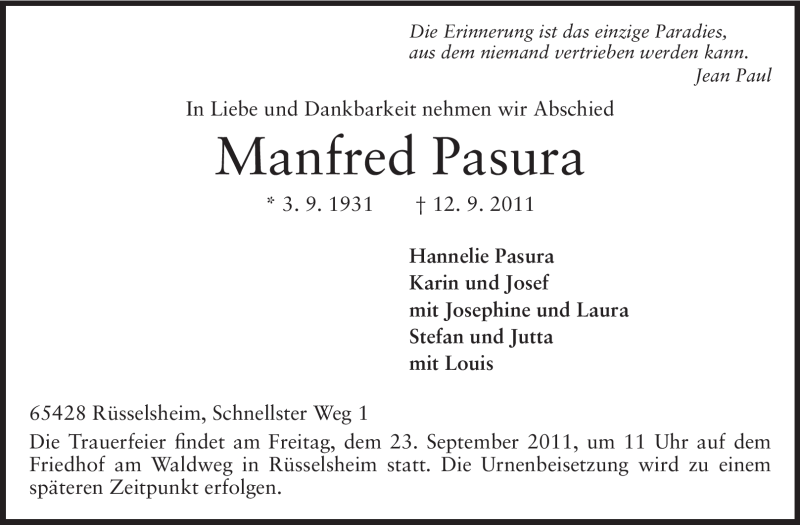 Die Erinnerung ist das einzige Paradies,
aus dem niemand vertrieben werden kann.
Jean Paul

In Liebe und Dankbarkeit nehmen wir Abschied

Manfred Pasura

* 3. 9. 1931 † 12. 9. 2011

Hannelie Pasura
Karin und Josef
mit Josephine und Laura
Stefan und Jutta
mit Louis

65428 Rüsselsheim, Schnellster Weg 1

Die Trauerfeier findet am Freitag, dem 23. September 2011, um 11 Uhr auf dem Friedhof am Waldweg in Rüsselsheim statt. Die Urnenbeisetzung wird zu einem späteren Zeitpunkt erfolgen.